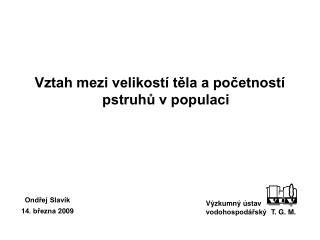 Vztah mezi velikostí těla a početností pstruhů v populaci

Ondřej Slavík
14. března 2009

Výzkumný ústav vodohospodářský T. G. M.